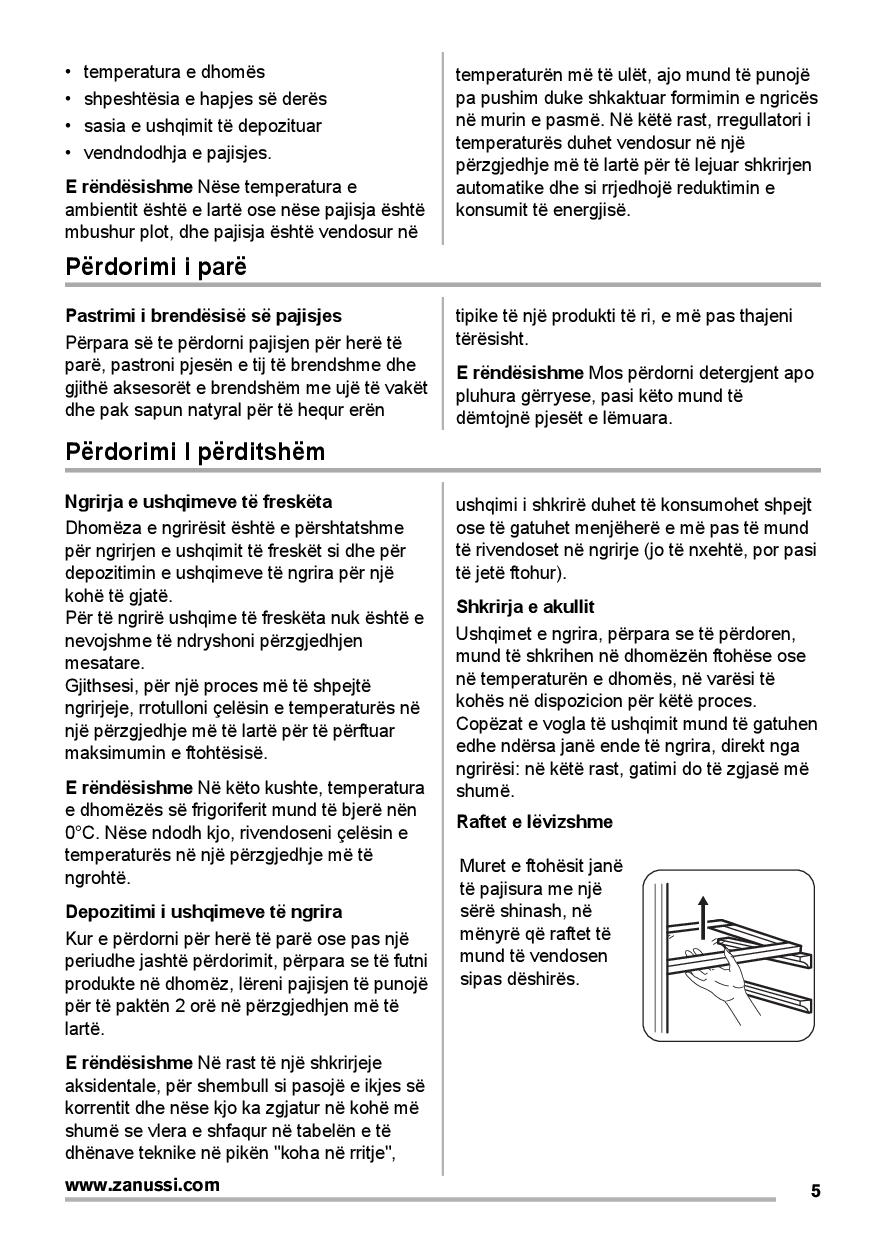 • temperatura e dhomës
• shpeshtësia e hapjes së derës
• sasia e ushqimit të depozituar
• vendndodhja e pajisjes.

**E rëndësishme** Nëse temperatura e ambientit është e lartë ose nëse pajisja është mbushur plot, dhe pajisja është vendosur në temperaturën më të ulët, ajo mund të punojë pa pushim duke shkaktuar formimin e ngricës në murin e pasmë. Në këtë rast, rregullatori i temperaturës duhet vendosur në një përzgjedhje më të lartë për të lejuar shkrirjen automatike dhe si rrjedhojë reduktimin e konsumit të energjisë.

Përdorimi i parë

**Pastrimi i brendësisë së pajisjes**
Përpara së te përdorni pajisjen për herë të parë, pastroni pjesën e tij të brendshme dhe gjithë aksesorët e brendshëm me ujë të vakët dhe pak sapun natyral për të hequr erën tipike të një produkti të ri, e më pas thajeni tërësisht.

**E rëndësishme** Mos përdorni detergjent apo pluhura gërryese, pasi këto mund të dëmtojnë pjesët e lëmuara.

Përdorimi I përditshëm

**Ngrirja e ushqimeve të freskëta**
Dhomëza e ngrirësit është e përshtatshme për ngrirjen e ushqimit të freskët si dhe për depozitimin e ushqimeve të ngrira për një kohë të gjatë.
Për të ngrirë ushqime të freskëta nuk është e nevojshme të ndryshoni përzgjedhjen mesatare.
Gjithsesi, për një proces më të shpejtë ngrirjeje, rrotulloni çelësin e temperaturës në një përzgjedhje më të lartë për të përftuar maksimumin e ftohtësisë.

**E rëndësishme** Në këto kushte, temperatura e dhomëzës së frigoriferit mund të bjerë nën 0°C. Nëse ndodh kjo, rivendoseni çelësin e temperaturës në një përzgjedhje më të ngrohtë.

**Depozitimi i ushqimeve të ngrira**
Kur e përdorni për herë të parë ose pas një periudhe jashtë përdorimit, përpara se të futni produkte në dhomëz, lëreni pajisjen të punojë për të paktën 2 orë në përzgjedhjen më të lartë.

**E rëndësishme** Në rast të një shkrirjeje aksidentale, për shembull si pasojë e ikjes së korrentit dhe nëse kjo ka zgjatur në kohë më shumë se vlera e shfaqur në tabelën e të dhënave teknike në pikën "koha në rritje", ushqimi i shkrirë duhet të konsumohet shpejt ose të gatuhet menjëherë e më pas të mund të rivendoset në ngrirje (jo të nxehtë, por pasi të jetë ftohur).

**Shkrirja e akullit**
Ushqimet e ngrira, përpara se të përdoren, mund të shkrihen në dhomëzën ftohëse ose në temperaturën e dhomës, në varësi të kohës në dispozicion për këtë proces.
Copëzat e vogla të ushqimit mund të gatuhen edhe ndërsa janë ende të ngrira, direkt nga ngrirësi: në këtë rast, gatimi do të zgjasë më shumë.

**Raftet e lëvizshme**
Muret e ftohësit janë të pajisura me një sërë shinash, në mënyrë që raftet të mund të vendosen sipas dëshirës.

www.zanussi.com 5